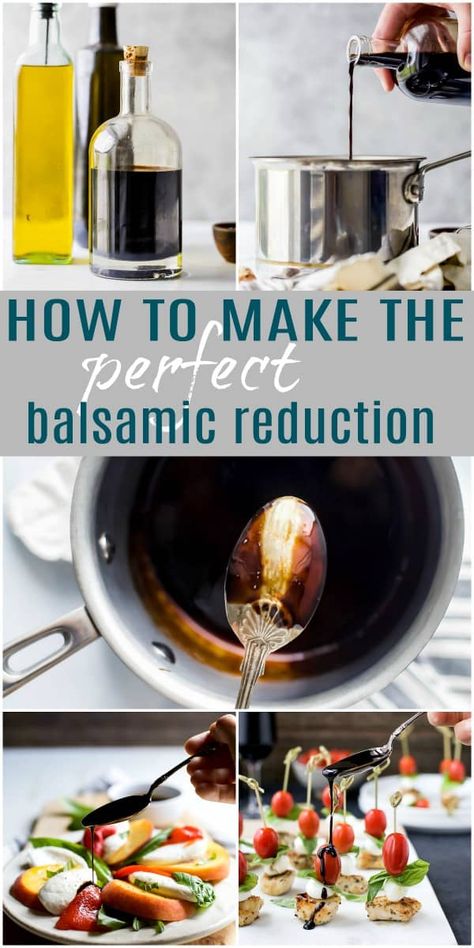 HOW TO MAKE THE
perfect
balsamic reduction